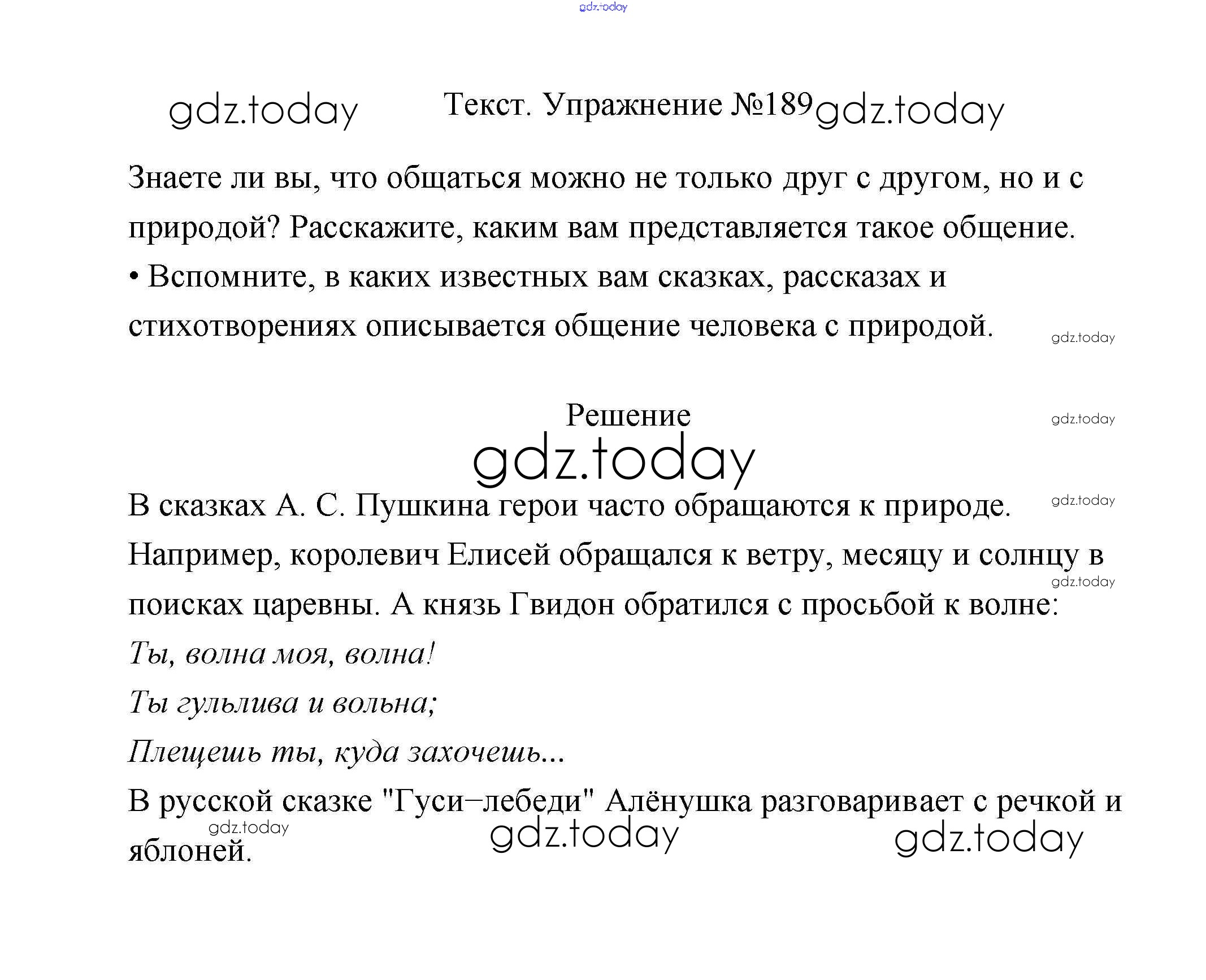 Текст. Упражнение №189

Знаете ли вы, что общаться можно не только друг с другом, но и с природой? Расскажите, каким вам представляется такое общение.

• Вспомните, в каких известных вам сказках, рассказах и стихотворениях описывается общение человека с природой.

Решение

В сказках А. С. Пушкина герои часто обращаются к природе. Например, королевич Елисей обращался к ветру, месяцу и солнцу в поисках царевны. А князь Гвидон обратился с просьбой к волне:

Ты, волна моя, волна!

Ты гульлива и вольна;

Плещешь ты, куда захочешь...

В русской сказке "Гуси–лебеди" Алёнушка разговаривает с речкой и яблоней.

gdz.today